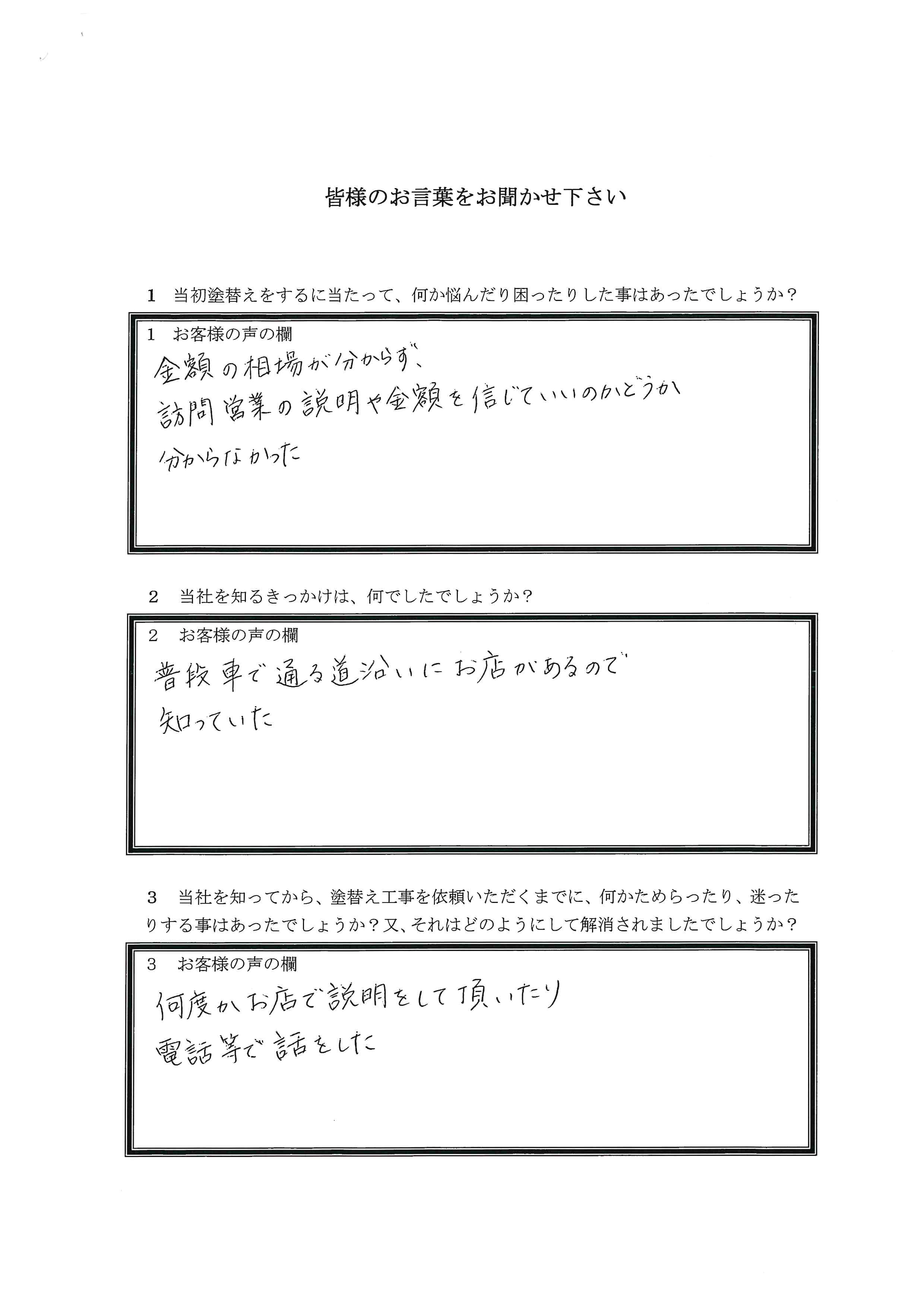 皆様のお言葉をお聞かせ下さい

1　当初塗替えをするに当たって、何か悩んだり困ったりした事はあったでしょうか？

1　お客様の声の欄

金額の相場が分からず、
訪問営業の説明や金額を信じていいのかどうか
分からなかった

2　当社を知るきっかけは、何でしたでしょうか？

2　お客様の声の欄

普段車で通る道沿いにお店があるので
知っていた

3　当社を知ってから、塗替え工事を依頼いただくまでに、何かためらったり、迷ったりする事はあったでしょうか？又、それはどのようにして解消されましたでしょうか？

3　お客様の声の欄

何度かお店で説明をして頂いたり
電話等で話をした